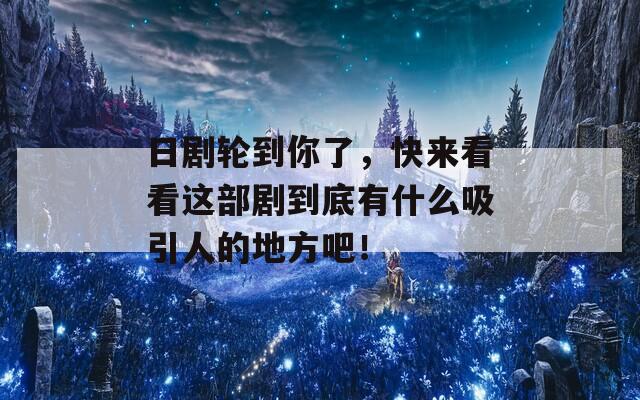 日剧轮到你了，快来看看这部剧到底有什么吸引人的地方吧！